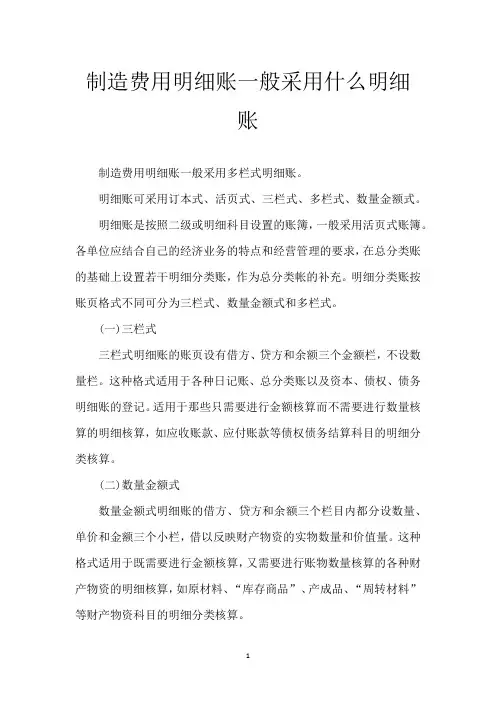 制造费用明细账一般采用什么明细账

制造费用明细账一般采用多栏式明细账。

明细账可采用订本式、活页式、三栏式、多栏式、数量金额式。

明细账是按照二级或明细科目设置的账簿，一般采用活页式账簿。各单位应结合自己的经济业务的特点和经营管理的要求，在总分类账的基础上设置若干明细分类账，作为总分类帐的补充。明细分类账按账页格式不同可分为三栏式、数量金额式和多栏式。

(一)三栏式

三栏式明细账的账页设有借方、贷方和余额三个金额栏，不设数量栏。这种格式适用于各种日记账、总分类账以及资本、债权、债务明细账的登记。适用于那些只需要进行金额核算而不需要进行数量核算的明细核算，如应收账款、应付账款等债权债务结算科目的明细分类核算。

(二)数量金额式

数量金额式明细账的借方、贷方和余额三个栏目内都分设数量、单价和金额三个小栏，借以反映财产物资的实物数量和价值量。这种格式适用于既需要进行金额核算，又需要进行账物数量核算的各种财产物资的明细核算，如原材料、“库存商品”、产成品、“周转材料”等财产物资科目的明细分类核算。

1